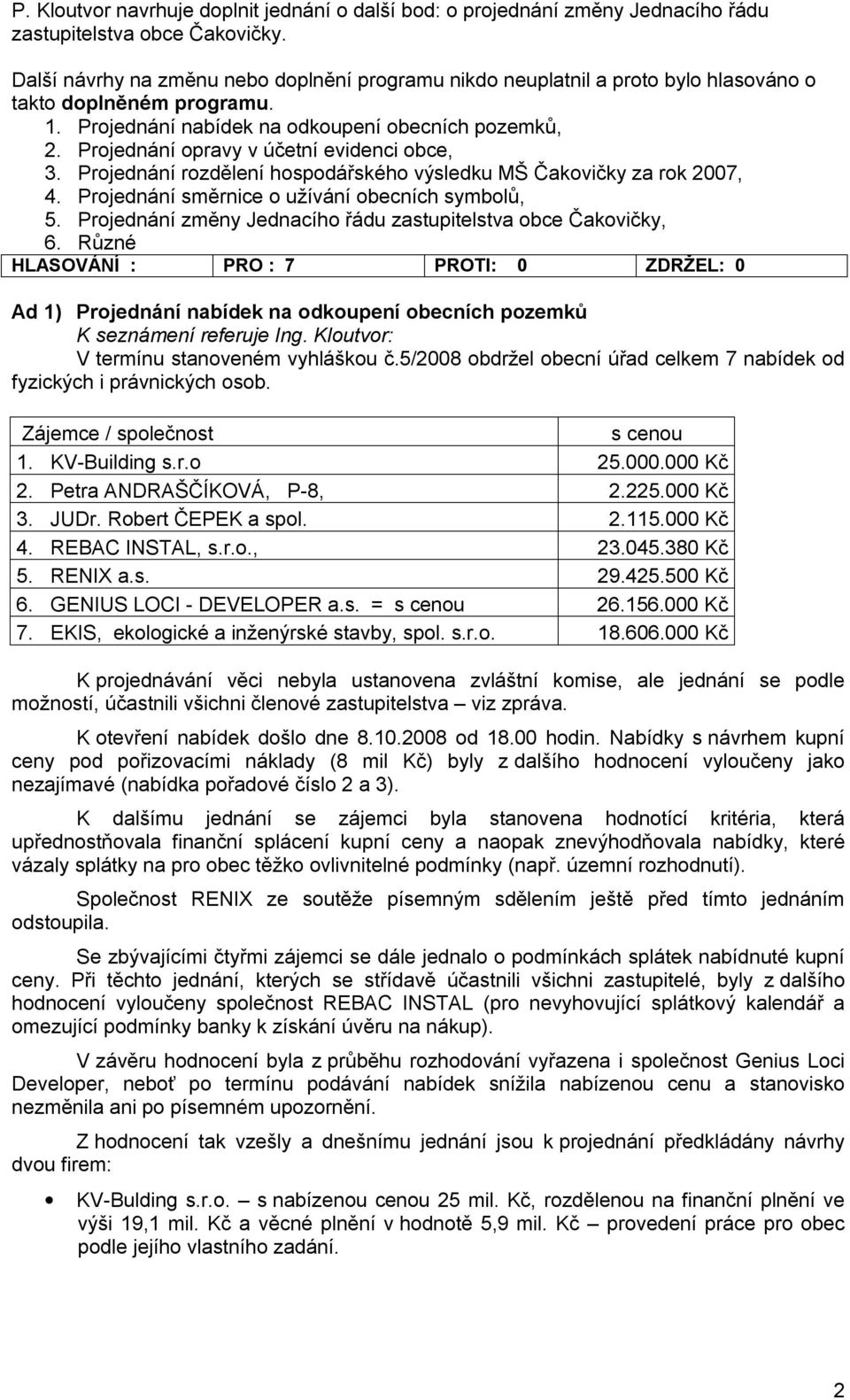 P. Kloutvor navrhuje doplnit jednání o další bod: o projednání změny Jednacího řádu zastupitelstva obce Čakovičky.

Další návrhy na změnu nebo doplnění programu nikdo neuplatnil a proto bylo hlasováno o takto doplněném programu.
1. Projednání nabídek na odkoupení obecních pozemků,
2. Projednání opravy v účetní evidenci obce,
3. Projednání rozdělení hospodářského výsledku MŠ Čakovičky za rok 2007,
4. Projednání směrnice o užívání obecních symbolů,
5. Projednání změny Jednacího řádu zastupitelstva obce Čakovičky,
6. Různé

| HLASOVÁNÍ : | PRO : 7 | PROTI: 0 | ZDRŽEL: 0 |
|---|---|---|---|

Ad 1) Projednání nabídek na odkoupení obecních pozemků
K seznámení referuje Ing. Kloutvor:
V termínu stanoveném vyhláškou č.5/2008 obdržel obecní úřad celkem 7 nabídek od fyzických i právnických osob.

| Zájemce / společnost | s cenou |
|---|---|
| 1. KV-Building s.r.o | 25.000.000 Kč |
| 2. Petra ANDRAŠČÍKOVÁ, P-8, | 2.225.000 Kč |
| 3. JUDr. Robert ČEPEK a spol. | 2.115.000 Kč |
| 4. REBAC INSTAL, s.r.o., | 23.045.380 Kč |
| 5. RENIX a.s. | 29.425.500 Kč |
| 6. GENIUS LOCI - DEVELOPER a.s. = s cenou | 26.156.000 Kč |
| 7. EKIS, ekologické a inženýrské stavby, spol. s.r.o. | 18.606.000 Kč |

K projednávání věci nebyla ustanovena zvláštní komise, ale jednání se podle možností, účastnili všichni členové zastupitelstva – viz zpráva.

K otevření nabídek došlo dne 8.10.2008 od 18.00 hodin. Nabídky s návrhem kupní ceny pod pořizovacími náklady (8 mil Kč) byly z dalšího hodnocení vyloučeny jako nezajímavé (nabídka pořadové číslo 2 a 3).

K dalšímu jednání se zájemci byla stanovena hodnotící kritéria, která upřednostňovala finanční splácení kupní ceny a naopak znevýhodňovala nabídky, které vázaly splátky na pro obec těžko ovlivnitelné podmínky (např. územní rozhodnutí).

Společnost RENIX ze soutěže písemným sdělením ještě před tímto jednáním odstoupila.

Se zbývajícími čtyřmi zájemci se dále jednalo o podmínkách splátek nabídnuté kupní ceny. Při těchto jednání, kterých se střídavě účastnili všichni zastupitelé, byly z dalšího hodnocení vyloučeny společnost REBAC INSTAL (pro nevyhovující splátkový kalendář a omezující podmínky banky k získání úvěru na nákup).

V závěru hodnocení byla z průběhu rozhodování vyřazena i společnost Genius Loci Developer, neboť po termínu podávání nabídek snížila nabízenou cenu a stanovisko nezměnila ani po písemném upozornění.

Z hodnocení tak vzešly a dnešnímu jednání jsou k projednání předkládány návrhy dvou firem:

• KV-Bulding s.r.o. – s nabízenou cenou 25 mil. Kč, rozdělenou na finanční plnění ve výši 19,1 mil. Kč a věcné plnění v hodnotě 5,9 mil. Kč – provedení práce pro obec podle jejího vlastního zadání.

2